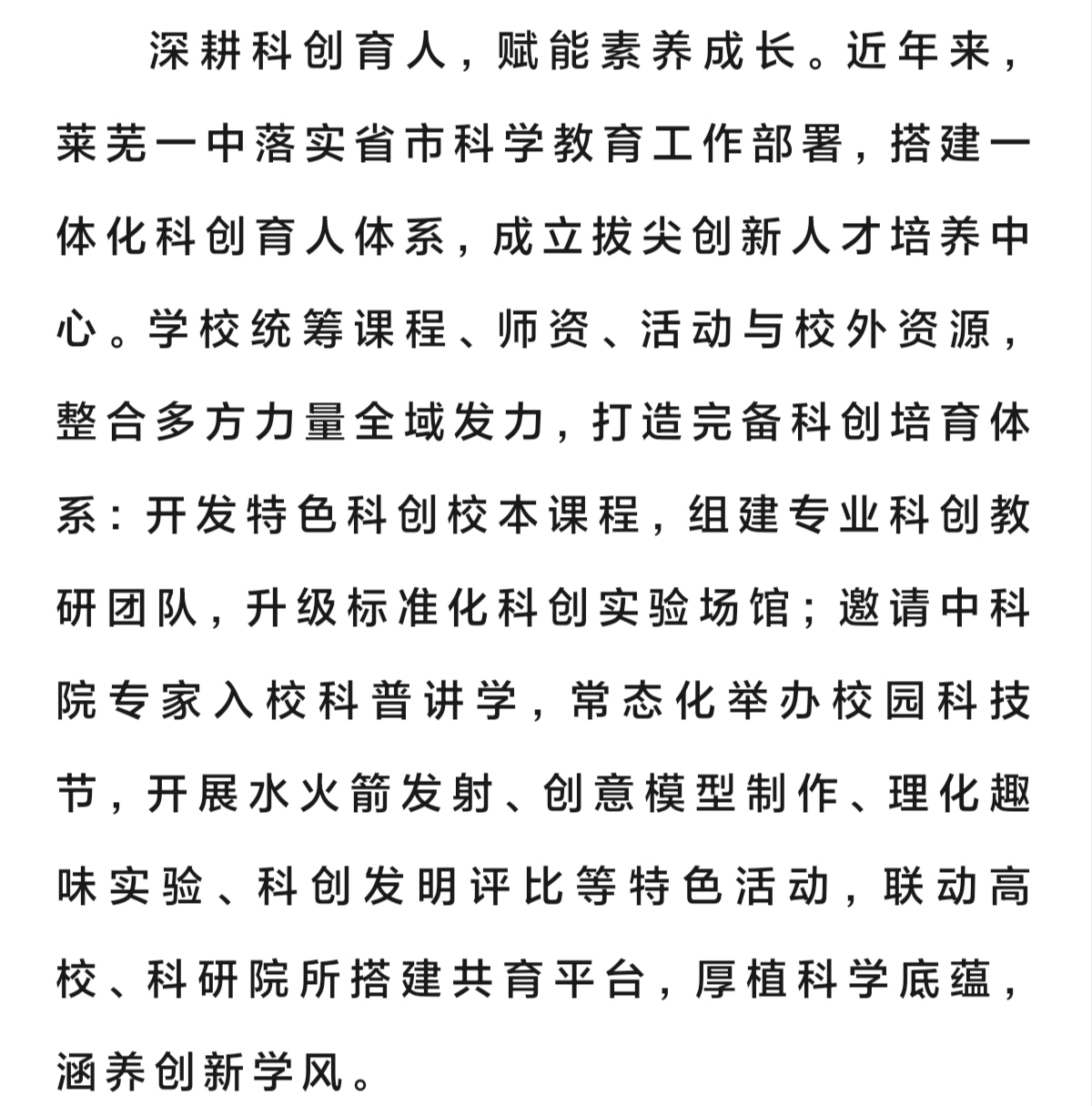 深耕科创育人，赋能素养成长。近年来，莱芜一中落实省市科学教育工作部署，搭建一体化科创育人体系，成立拔尖创新人才培养中心。学校统筹课程、师资、活动与校外资源，整合多方力量全域发力，打造完备科创培育体系：开发特色科创校本课程，组建专业科创教研团队，升级标准化科创实验场馆；邀请中科院专家入校科普讲学，常态化举办校园科技节，开展水火箭发射、创意模型制作、理化趣味实验、科创发明评比等特色活动，联动高校、科研院所搭建共育平台，厚植科学底蕴，涵养创新学风。